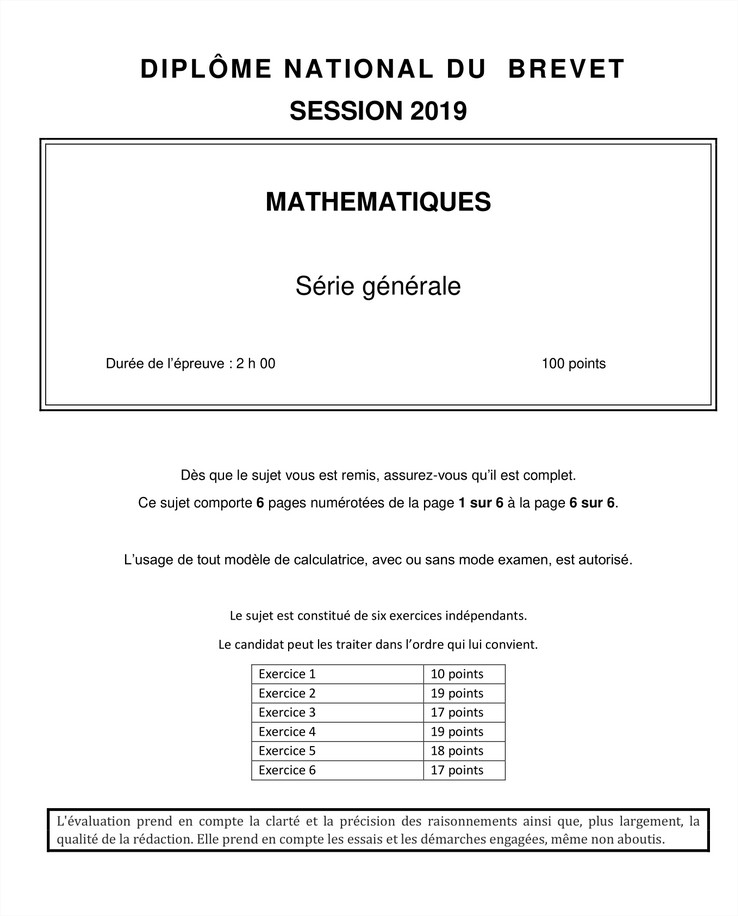 DIPLÔME NATIONAL DU BREVET

SESSION 2019

MATHEMATIQUES

Série générale

Durée de l'épreuve : 2 h 00

100 points

Dès que le sujet vous est remis, assurez-vous qu'il est complet.

Ce sujet comporte 6 pages numérotées de la page 1 sur 6 à la page 6 sur 6.

L'usage de tout modèle de calculatrice, avec ou sans mode examen, est autorisé.

Le sujet est constitué de six exercices indépendants.

Le candidat peut les traiter dans l'ordre qui lui convient.

| Exercice 1 | 10 points |
|---|---|
| Exercice 2 | 19 points |
| Exercice 3 | 17 points |
| Exercice 4 | 19 points |
| Exercice 5 | 18 points |
| Exercice 6 | 17 points |

L'évaluation prend en compte la clarté et la précision des raisonnements ainsi que, plus largement, la qualité de la rédaction. Elle prend en compte les essais et les démarches engagées, même non aboutis.